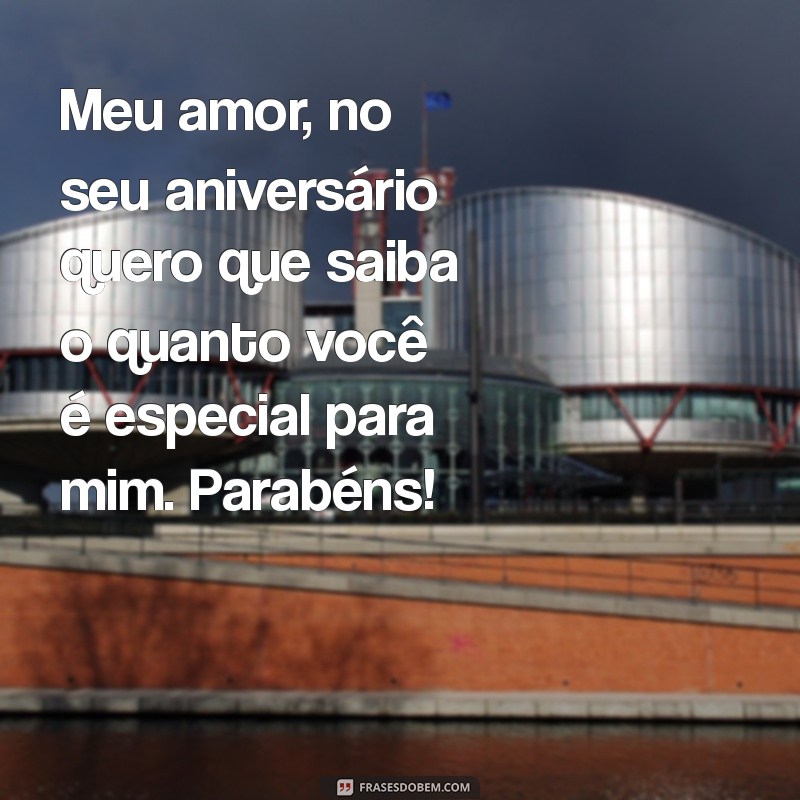 Meu amor, no seu aniversário quero que saiba o quanto você é especial para mim. Parabéns!

FRASESDOBEM.COM